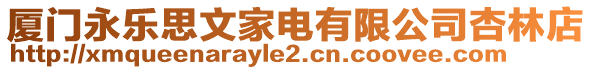 厦门永乐思文家电有限公司杏林店
http://xmqueenarayle2.cn.coovee.com